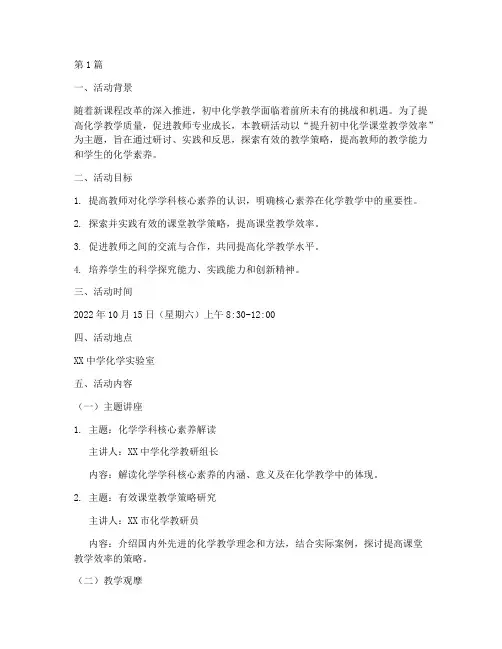 第1篇

一、活动背景

随着新课程改革的深入推进，初中化学教学面临着前所未有的挑战和机遇。为了提高化学教学质量，促进教师专业成长，本教研活动以“提升初中化学课堂教学效率”为主题，旨在通过研讨、实践和反思，探索有效的教学策略，提高教师的教学能力和学生的化学素养。

二、活动目标

1. 提高教师对化学学科核心素养的认识，明确核心素养在化学教学中的重要性。

2. 探索并实践有效的课堂教学策略，提高课堂教学效率。

3. 促进教师之间的交流与合作，共同提高化学教学水平。

4. 培养学生的科学探究能力、实践能力和创新精神。

三、活动时间

2022年10月15日（星期六）上午8:30-12:00

四、活动地点

XX中学化学实验室

五、活动内容

（一）主题讲座

1. 主题：化学学科核心素养解读

主讲人：XX中学化学教研组长

内容：解读化学学科核心素养的内涵、意义及在化学教学中的体现。

2. 主题：有效课堂教学策略研究

主讲人：XX市化学教研员

内容：介绍国内外先进的化学教学理念和方法，结合实际案例，探讨提高课堂教学效率的策略。

（二）教学观摩